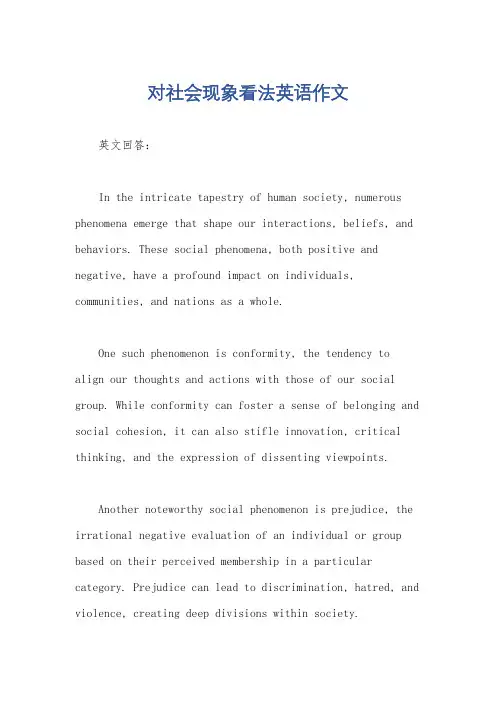 对社会现象看法英语作文

英文回答:

In the intricate tapestry of human society, numerous phenomena emerge that shape our interactions, beliefs, and behaviors. These social phenomena, both positive and negative, have a profound impact on individuals, communities, and nations as a whole.

One such phenomenon is conformity, the tendency to align our thoughts and actions with those of our social group. While conformity can foster a sense of belonging and social cohesion, it can also stifle innovation, critical thinking, and the expression of dissenting viewpoints.

Another noteworthy social phenomenon is prejudice, the irrational negative evaluation of an individual or group based on their perceived membership in a particular category. Prejudice can lead to discrimination, hatred, and violence, creating deep divisions within society.